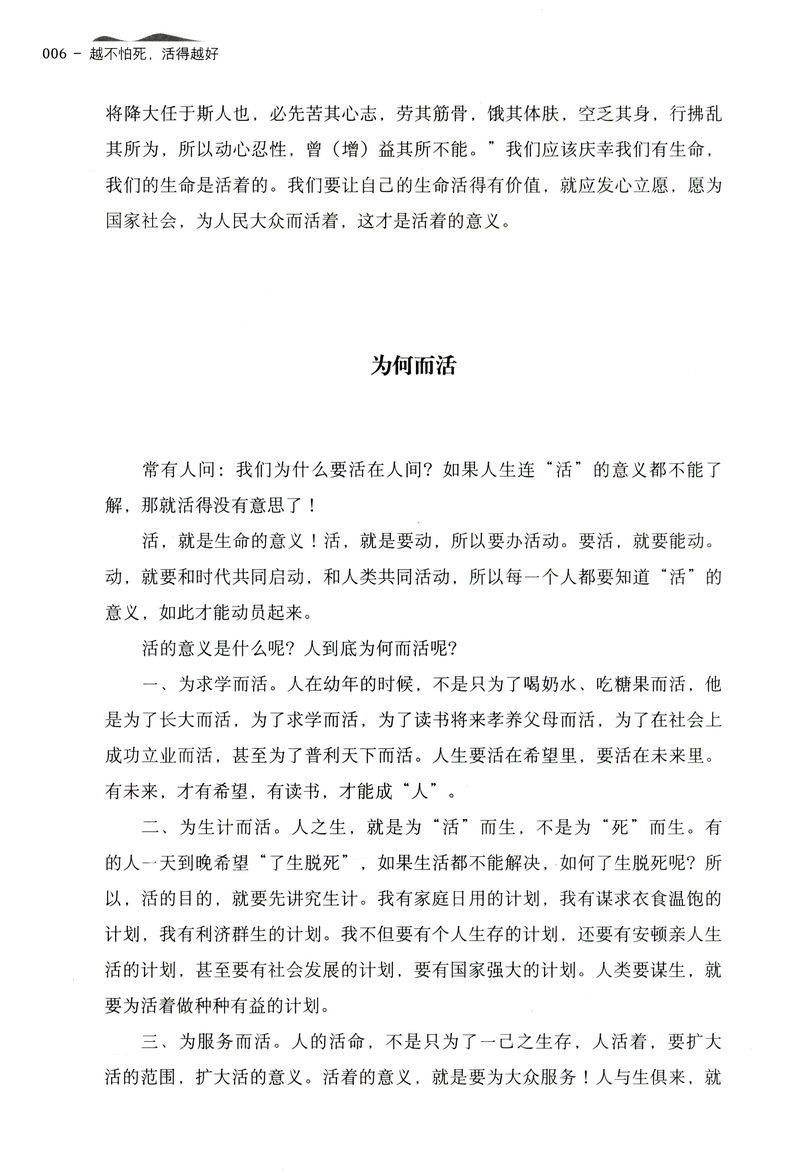 006 - 越不怕死，活得越好

将降大任于斯人也，必先苦其心志，劳其筋骨，饿其体肤，空乏其身，行拂乱其所为，所以动心忍性，曾（增）益其所不能。”我们应该庆幸我们有生命，我们的生命是活着的。我们要让自己的生命活得有价值，就应发心立愿，愿为国家社会，为人民大众而活着，这才是活着的意义。

为何而活

常有人问：我们为什么要活在人间？如果人生连“活”的意义都不能了解，那就活得没有意思了！

活，就是生命的意义！活，就是要动，所以要办活动。要活，就要能动。动，就要和时代共同启动，和人类共同活动，所以每一个人都要知道“活”的意义，如此才能动员起来。

活的意义是什么呢？人到底为何而活呢？

一、为求学而活。人在幼年的时候，不是只为了喝奶水、吃糖果而活，他是为了长大而活，为了求学而活，为了读书将来孝养父母而活，为了在社会上成功立业而活，甚至为了普利天下而活。人生要活在希望里，要活在未来里。有未来，才有希望，有读书，才能成“人”。

二、为生计而活。人之生，就是为“活”而生，不是为“死”而生。有的人一天到晚希望“了生脱死”，如果生活都不能解决，如何了生脱死呢？所以，活的目的，就要先讲究生计。我有家庭日用的计划，我有谋求衣食温饱的计划，我有利济群生的计划。我不但要有个人生存的计划，还要有安顿亲人生活的计划，甚至要有社会发展的计划，要有国家强大的计划。人类要谋生，就要为活着做种种有益的计划。

三、为服务而活。人的活命，不是只为了一己之生存，人活着，要扩大活的范围，扩大活的意义。活着的意义，就是要为大众服务！人与生俱来，就